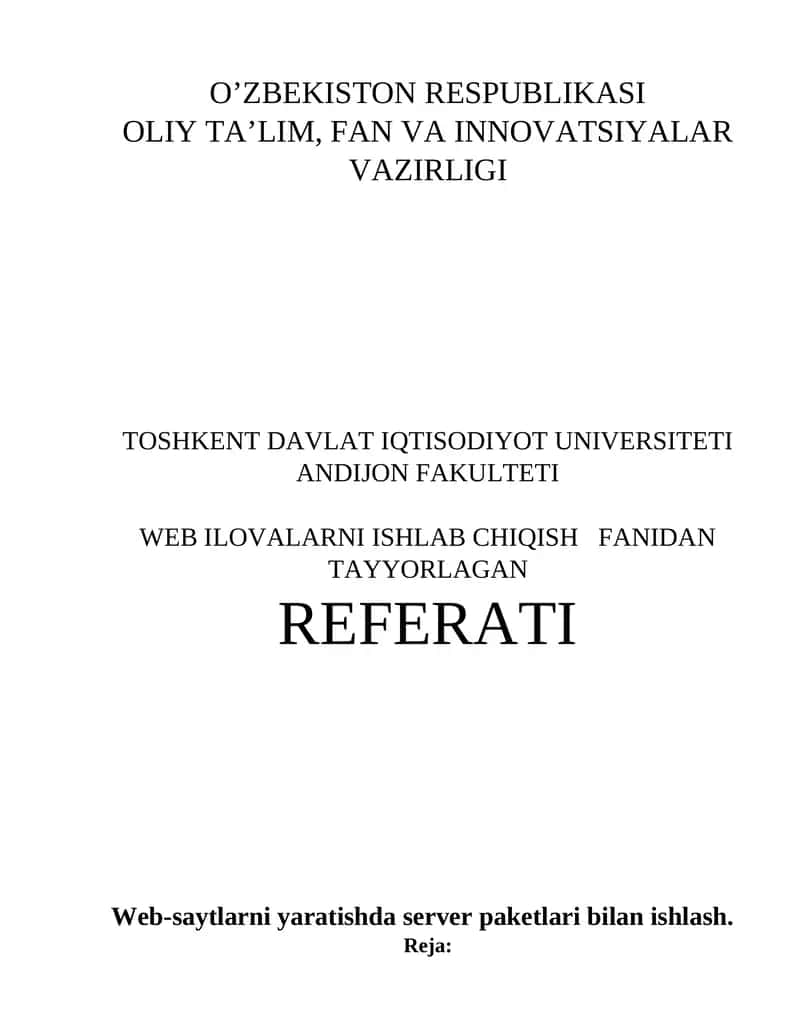 O’ZBEKISTON RESPUBLIKASI
OLIY TA’LIM, FAN VA INNOVATSIYALAR VAZIRLIGI

TOSHKENT DAVLAT IQTISODIYOT UNIVERSITETI
ANDIJON FAKULTETI

WEB ILOVALARNI ISHLAB CHIQISH FANIDAN TAYYORLAGAN

REFERATI

Web-saytlarni yaratishda server paketlari bilan ishlash.
Reja: